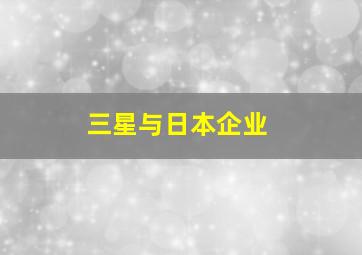 三星与日本企业